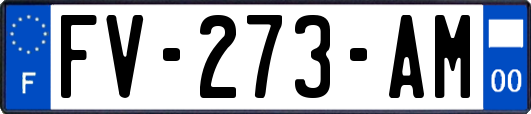 F

FV-273-AM

00